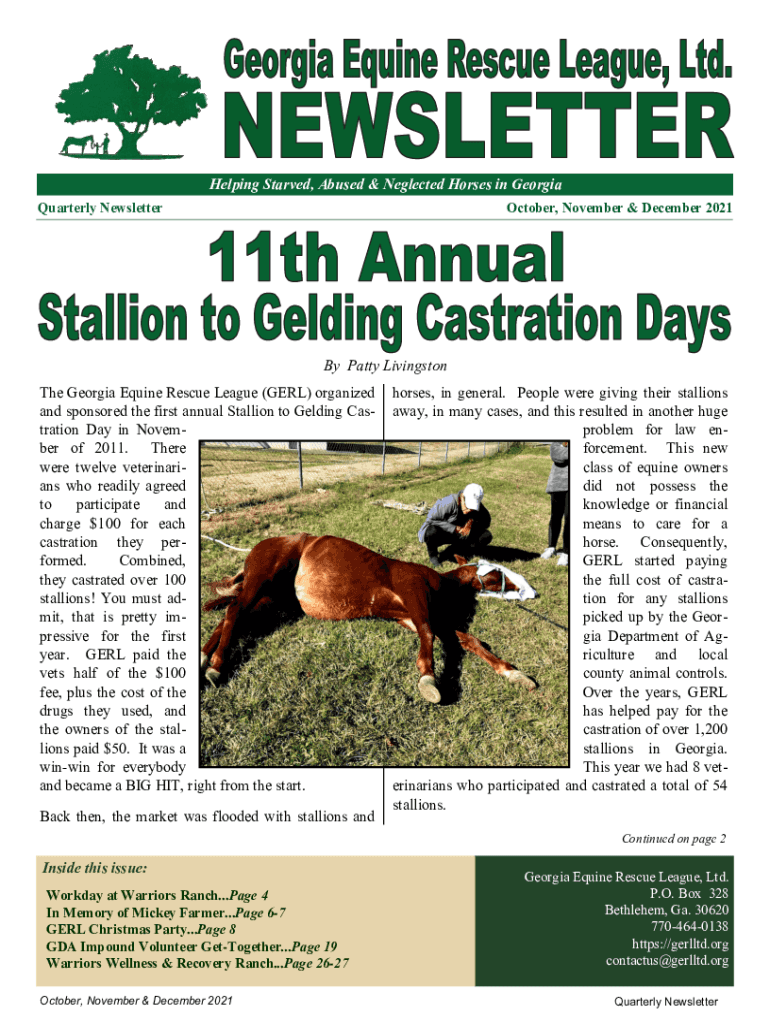 Georgia Equine Rescue League, Ltd.

NEWSLETTER

Helping Starved, Abused & Neglected Horses in Georgia

Quarterly Newsletter

October, November & December 2021

11th Annual

Stallion to Gelding Castration Days

By Patty Livingston

The Georgia Equine Rescue League (GERL) organized and sponsored the first annual Stallion to Gelding Castration Day in November of 2011. There were twelve veterinarians who readily agreed to participate and charge $100 for each castration they performed. Combined, they castrated over 100 stallions! You must admit, that is pretty impressive for the first year. GERL paid the vets half of the $100 fee, plus the cost of the drugs they used, and the owners of the stallions paid $50. It was a win-win for everybody and became a BIG HIT, right from the start.

Back then, the market was flooded with stallions and horses, in general. People were giving their stallions away, in many cases, and this resulted in another huge problem for law enforcement. This new class of equine owners did not possess the knowledge or financial means to care for a horse. Consequently, GERL started paying the full cost of castration for any stallions picked up by the Georgia Department of Agriculture and local county animal controls. Over the years, GERL has helped pay for the castration of over 1,200 stallions in Georgia. This year we had 8 veterinarians who participated and castrated a total of 54 stallions.

Continued on page 2

Inside this issue:

Workday at Warriors Ranch...Page 4
In Memory of Mickey Farmer...Page 6-7
GERL Christmas Party...Page 8
GDA Impound Volunteer Get-Together...Page 19
Warriors Wellness & Recovery Ranch...Page 26-27

Georgia Equine Rescue League, Ltd.
P.O. Box 328
Bethlehem, Ga. 30620
770-464-0138
https://gerlltd.org
contactus@gerlltd.org

October, November & December 2021

Quarterly Newsletter